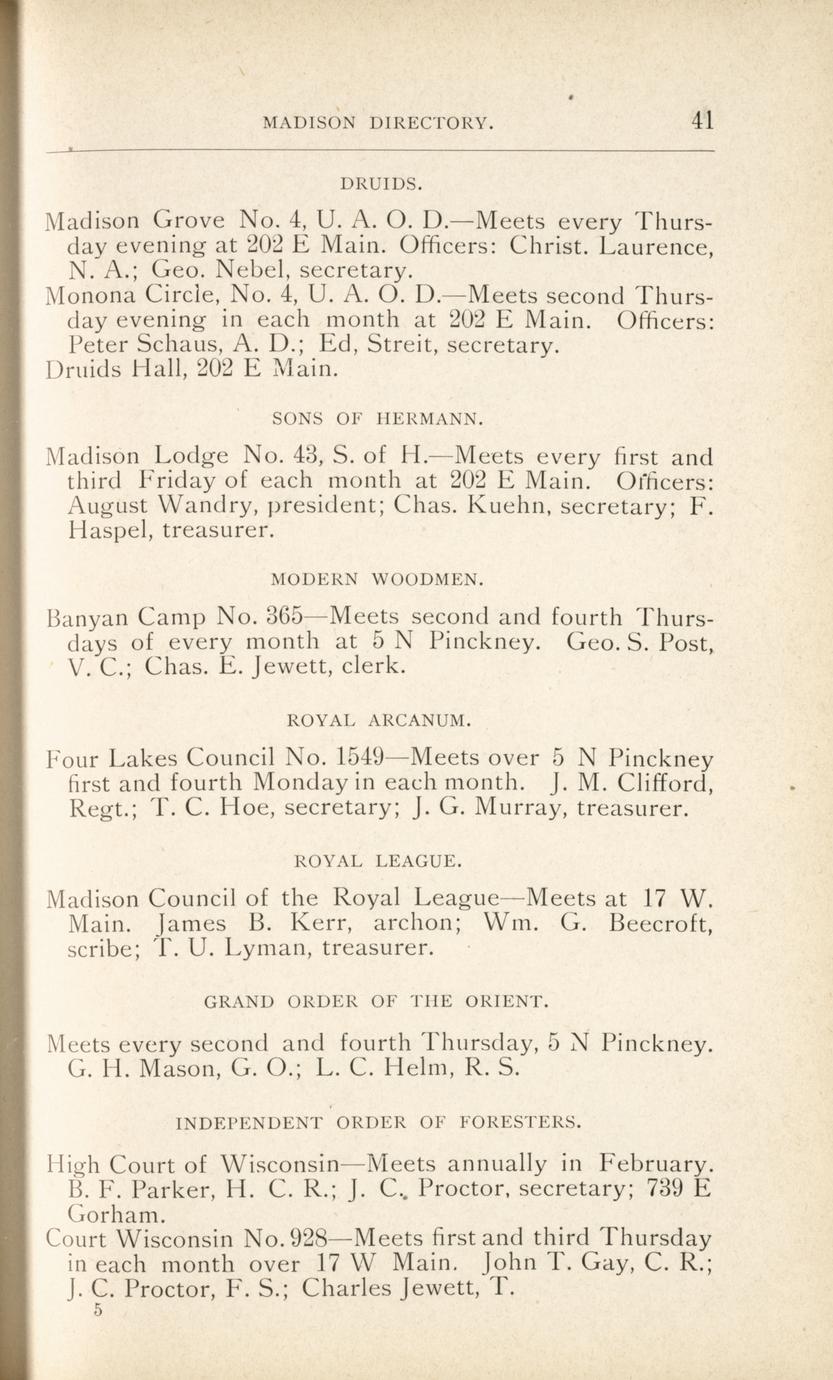 MADISON DIRECTORY. 41

DRUIDS.

Madison Grove No. 4, U. A. O. D.—Meets every Thursday evening at 202 E Main. Officers: Christ. Laurence, N. A.; Geo. Nebel, secretary.

Monona Circle, No. 4, U. A. O. D.—Meets second Thursday evening in each month at 202 E Main. Officers: Peter Schaus, A. D.; Ed, Streit, secretary.

Druids Hall, 202 E Main.

SONS OF HERMANN.

Madison Lodge No. 43, S. of H.—Meets every first and third Friday of each month at 202 E Main. Officers: August Wandry, president; Chas. Kuehn, secretary; F. Haspel, treasurer.

MODERN WOODMEN.

Banyan Camp No. 365—Meets second and fourth Thursdays of every month at 5 N Pinckney. Geo. S. Post, V. C.; Chas. E. Jewett, clerk.

ROYAL ARCANUM.

Four Lakes Council No. 1549—Meets over 5 N Pinckney first and fourth Monday in each month. J. M. Clifford, Regt.; T. C. Hoe, secretary; J. G. Murray, treasurer.

ROYAL LEAGUE.

Madison Council of the Royal League—Meets at 17 W. Main. James B. Kerr, archon; Wm. G. Beecroft, scribe; T. U. Lyman, treasurer.

GRAND ORDER OF THE ORIENT.

Meets every second and fourth Thursday, 5 N Pinckney. G. H. Mason, G. O.; L. C. Helm, R. S.

INDEPENDENT ORDER OF FORESTERS.

High Court of Wisconsin—Meets annually in February. B. F. Parker, H. C. R.; J. C. Proctor, secretary; 739 E Gorham.

Court Wisconsin No. 928—Meets first and third Thursday in each month over 17 W Main. John T. Gay, C. R.; J. C. Proctor, F. S.; Charles Jewett, T.

5